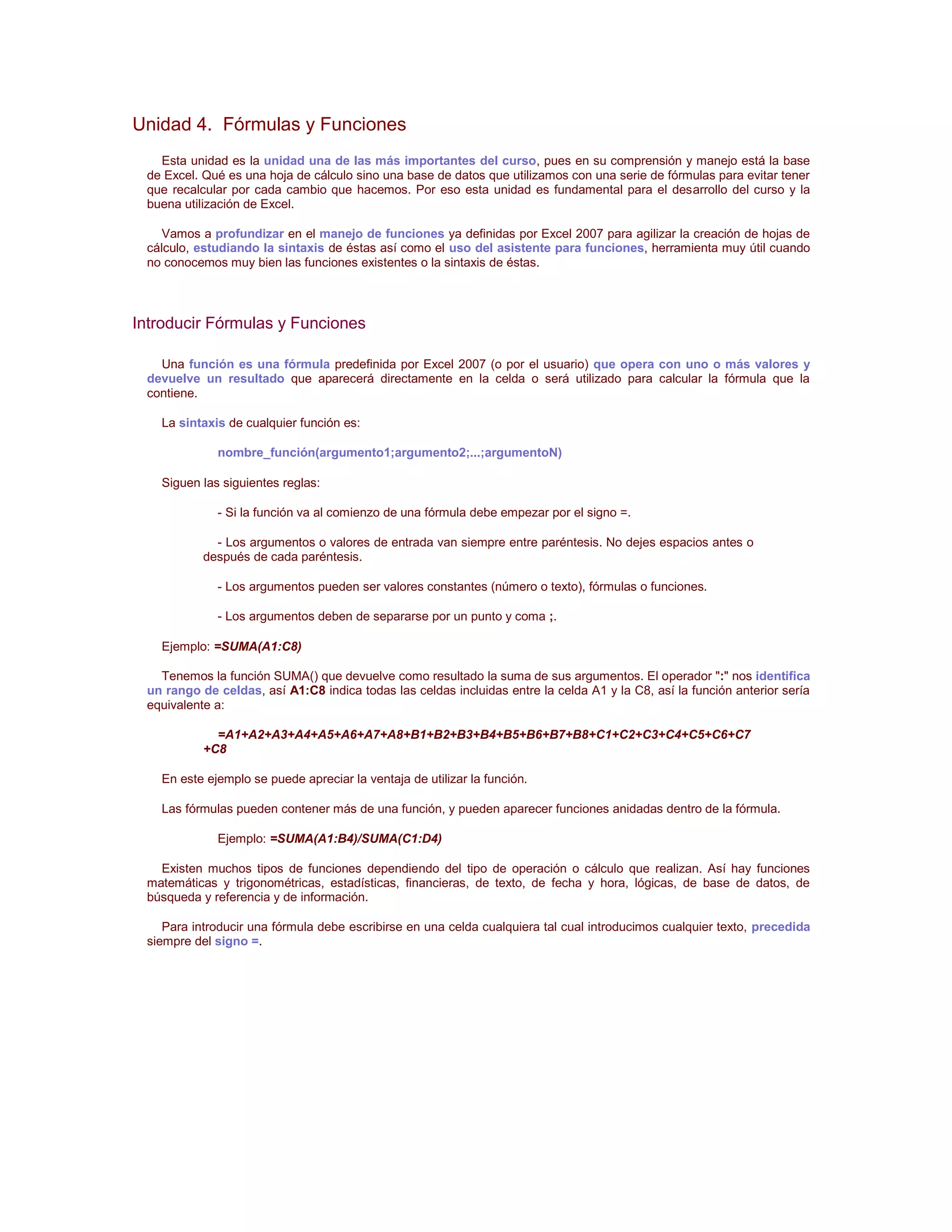 Unidad 4. Fórmulas y Funciones

Esta unidad es la unidad una de las más importantes del curso, pues en su comprensión y manejo está la base de Excel. Qué es una hoja de cálculo sino una base de datos que utilizamos con una serie de fórmulas para evitar tener que recalcular por cada cambio que hacemos. Por eso esta unidad es fundamental para el desarrollo del curso y la buena utilización de Excel.

Vamos a profundizar en el manejo de funciones ya definidas por Excel 2007 para agilizar la creación de hojas de cálculo, estudiando la sintaxis de éstas así como el uso del asistente para funciones, herramienta muy útil cuando no conocemos muy bien las funciones existentes o la sintaxis de éstas.

Introducir Fórmulas y Funciones

Una función es una fórmula predefinida por Excel 2007 (o por el usuario) que opera con uno o más valores y devuelve un resultado que aparecerá directamente en la celda o será utilizado para calcular la fórmula que la contiene.

La sintaxis de cualquier función es:

nombre_función(argumento1;argumento2;...;argumentoN)

Siguen las siguientes reglas:

- Si la función va al comienzo de una fórmula debe empezar por el signo =.

- Los argumentos o valores de entrada van siempre entre paréntesis. No dejes espacios antes o después de cada paréntesis.

- Los argumentos pueden ser valores constantes (número o texto), fórmulas o funciones.

- Los argumentos deben de separarse por un punto y coma ;.

Ejemplo: =SUMA(A1:C8)

Tenemos la función SUMA() que devuelve como resultado la suma de sus argumentos. El operador ":" nos identifica un rango de celdas, así A1:C8 indica todas las celdas incluidas entre la celda A1 y la C8, así la función anterior sería equivalente a:

=A1+A2+A3+A4+A5+A6+A7+A8+B1+B2+B3+B4+B5+B6+B7+B8+C1+C2+C3+C4+C5+C6+C7+C8

En este ejemplo se puede apreciar la ventaja de utilizar la función.

Las fórmulas pueden contener más de una función, y pueden aparecer funciones anidadas dentro de la fórmula.

Ejemplo: =SUMA(A1:B4)/SUMA(C1:D4)

Existen muchos tipos de funciones dependiendo del tipo de operación o cálculo que realizan. Así hay funciones matemáticas y trigonométricas, estadísticas, financieras, de texto, de fecha y hora, lógicas, de base de datos, de búsqueda y referencia y de información.

Para introducir una fórmula debe escribirse en una celda cualquiera tal cual introducimos cualquier texto, precedida siempre del signo =.